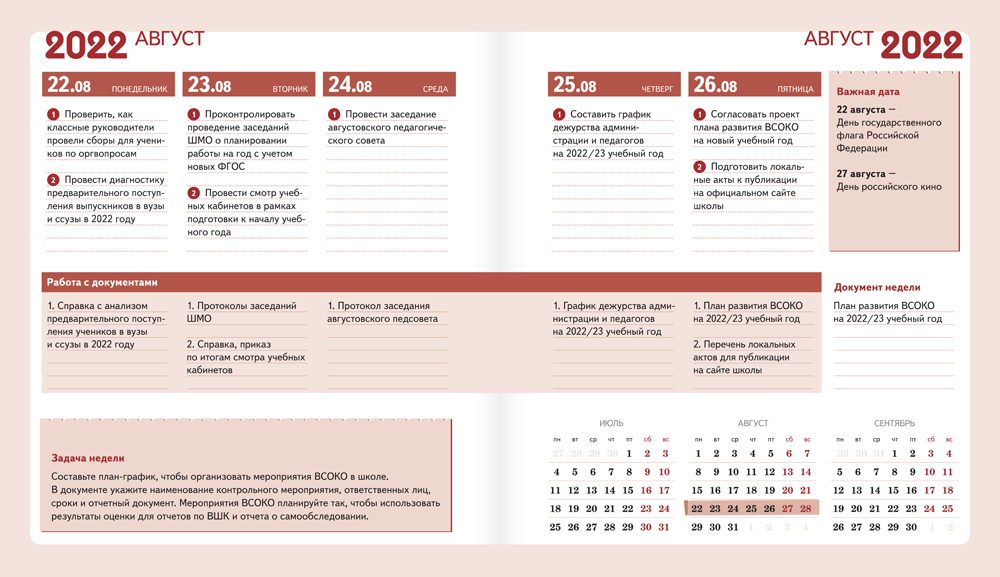 2022 АВГУСТ

АВГУСТ 2022

22.08 ПОНЕДЕЛЬНИК

1 Проверить, как классные руководители провели сборы для учеников по оргвопросам

2 Провести диагностику предварительного поступления выпускников в вузы и ссузы в 2022 году

23.08 ВТОРНИК

1 Проконтролировать проведение заседаний ШМО о планировании работы на год с учетом новых ФГОС

2 Провести смотр учебных кабинетов в рамках подготовки к началу учебного года

24.08 СРЕДА

1 Провести заседание августовского педагогического совета

25.08 ЧЕТВЕРГ

1 Составить график дежурства администрации и педагогов на 2022/23 учебный год

26.08 ПЯТНИЦА

1 Согласовать проект плана развития ВСОКО на новый учебный год

2 Подготовить локальные акты к публикации на официальном сайте школы

Важная дата

22 августа — День государственного флага Российской Федерации

27 августа — День российского кино

Работа с документами

1. Справка с анализом предварительного поступления учеников в вузы и ссузы в 2022 году

1. Протоколы заседаний ШМО

2. Справка, приказ по итогам смотра учебных кабинетов

1. Протокол заседания августовского педсовета

1. График дежурства администрации и педагогов на 2022/23 учебный год

1. План развития ВСОКО на 2022/23 учебный год

2. Перечень локальных актов для публикации на сайте школы

Документ недели

План развития ВСОКО на 2022/23 учебный год

Задача недели

Составьте план-график, чтобы организовать мероприятия ВСОКО в школе. В документе укажите наименование контрольного мероприятия, ответственных лиц, сроки и отчетный документ. Мероприятия ВСОКО планируйте так, чтобы использовать результаты оценки для отчетов по ВШК и отчета о самообследовании.

ИЮЛЬ

| пн | вт | ср | чт | пт | сб | вс |
|---|---|---|---|---|---|---|
| 27 | 28 | 29 | 30 | 1 | 2 | 3 |
| 4 | 5 | 6 | 7 | 8 | 9 | 10 |
| 11 | 12 | 13 | 14 | 15 | 16 | 17 |
| 18 | 19 | 20 | 21 | 22 | 23 | 24 |
| 25 | 26 | 27 | 28 | 29 | 30 | 31 |

АВГУСТ

| пн | вт | ср | чт | пт | сб | вс |
|---|---|---|---|---|---|---|
| 1 | 2 | 3 | 4 | 5 | 6 | 7 |
| 8 | 9 | 10 | 11 | 12 | 13 | 14 |
| 15 | 16 | 17 | 18 | 19 | 20 | 21 |
| 22 | 23 | 24 | 25 | 26 | 27 | 28 |
| 29 | 30 | 31 | 1 | 2 | 3 | 4 |

СЕНТЯБРЬ

| пн | вт | ср | чт | пт | сб | вс |
|---|---|---|---|---|---|---|
| 29 | 30 | 31 | 1 | 2 | 3 | 4 |
| 5 | 6 | 7 | 8 | 9 | 10 | 11 |
| 12 | 13 | 14 | 15 | 16 | 17 | 18 |
| 19 | 20 | 21 | 22 | 23 | 24 | 25 |
| 26 | 27 | 28 | 29 | 30 | 1 | 2 |